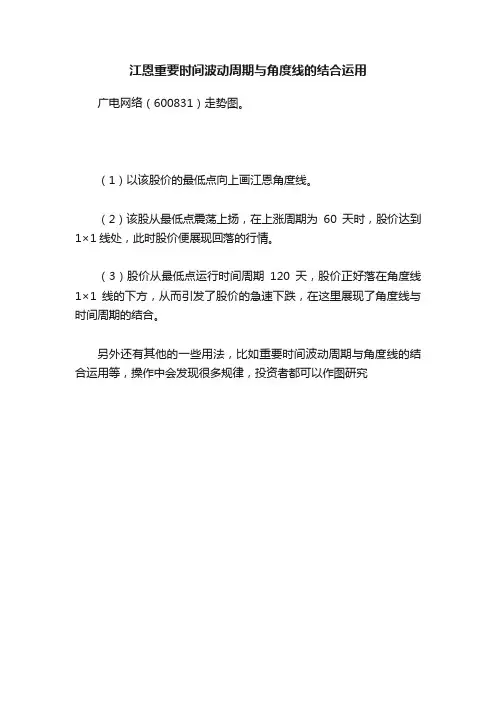 江恩重要时间波动周期与角度线的结合运用

广电网络（600831）走势图。

（1）以该股价的最低点向上画江恩角度线。

（2）该股从最低点震荡上扬，在上涨周期为 60 天时，股价达到 1×1 线处，此时股价便展现回落的行情。

（3）股价从最低点运行时间周期 120 天，股价正好落在角度线 1×1 线的下方，从而引发了股价的急速下跌，在这里展现了角度线与时间周期的结合。

另外还有其他的一些用法，比如重要时间波动周期与角度线的结合运用等，操作中会发现很多规律，投资者都可以作图研究